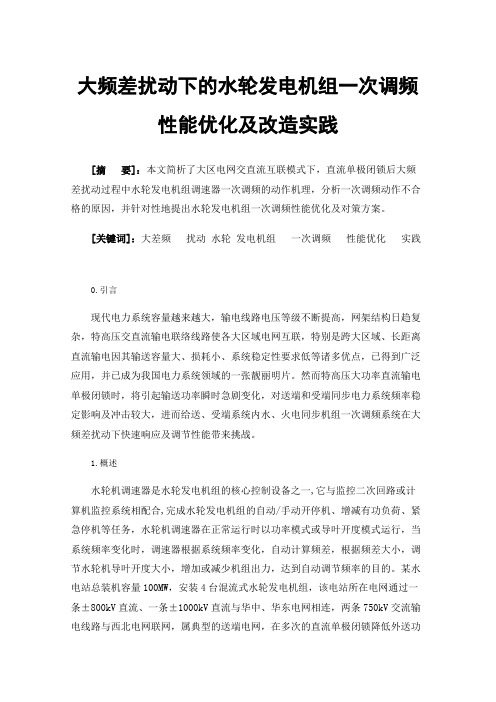 大频差扰动下的水轮发电机组一次调频性能优化及改造实践

[摘　要]：本文简析了大区电网交直流互联模式下，直流单极闭锁后大频差扰动过程中水轮发电机组调速器一次调频的动作机理，分析一次调频动作不合格的原因，并针对性地提出水轮发电机组一次调频性能优化及对策方案。

[关键词]：大差频　扰动 水轮 发电机组　一次调频　性能优化　实践

0.引言

现代电力系统容量越来越大，输电线路电压等级不断提高，网架结构日趋复杂，特高压交直流输电联络线路使各大区域电网互联，特别是跨大区域、长距离直流输电因其输送容量大、损耗小、系统稳定性要求低等诸多优点，已得到广泛应用，并已成为我国电力系统领域的一张靓丽明片。然而特高压大功率直流输电单极闭锁时，将引起输送功率瞬时急剧变化，对送端和受端同步电力系统频率稳定影响及冲击较大，进而给送、受端系统内水、火电同步机组一次调频系统在大频差扰动下快速响应及调节性能带来挑战。

1.概述

水轮机调速器是水轮发电机组的核心控制设备之一,它与监控二次回路或计算机监控系统相配合,完成水轮发电机组的自动/手动开停机、增减有功负荷、紧急停机等任务，水轮机调速器在正常运行时以功率模式或导叶开度模式运行，当系统频率变化时，调速器根据系统频率变化，自动计算频差，根据频差大小，调节水轮机导叶开度大小，增加或减少机组出力，达到自动调节频率的目的。某水电站总装机容量 100MW，安装 4 台混流式水轮发电机组，该电站所在电网通过一条±800kV 直流、一条±1000kV 直流与华中、华东电网相连，两条 750kV 交流输电线路与西北电网联网，属典型的送端电网，在多次的直流单极闭锁降低外送功